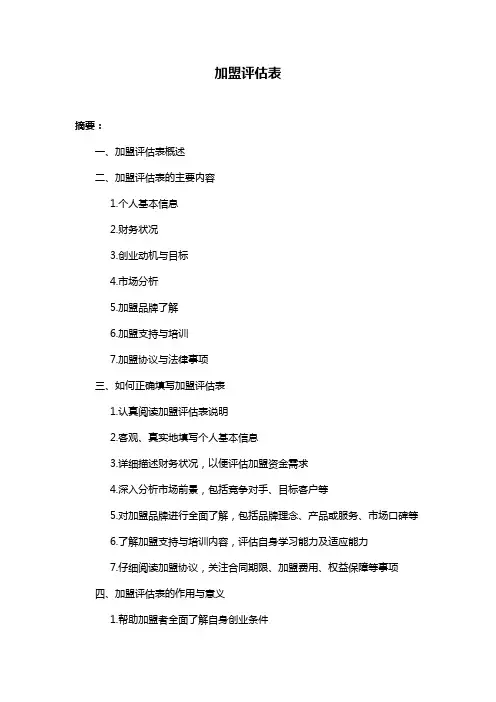 加盟评估表

摘要：

一、加盟评估表概述

二、加盟评估表的主要内容

1.个人基本信息

2.财务状况

3.创业动机与目标

4.市场分析

5.加盟品牌了解

6.加盟支持与培训

7.加盟协议与法律事项

三、如何正确填写加盟评估表

1.认真阅读加盟评估表说明

2.客观、真实地填写个人基本信息

3.详细描述财务状况，以便评估加盟资金需求

4.深入分析市场前景，包括竞争对手、目标客户等

5.对加盟品牌进行全面了解，包括品牌理念、产品或服务、市场口碑等

6.了解加盟支持与培训内容，评估自身学习能力及适应能力

7.仔细阅读加盟协议，关注合同期限、加盟费用、权益保障等事项

四、加盟评估表的作用与意义

1.帮助加盟者全面了解自身创业条件